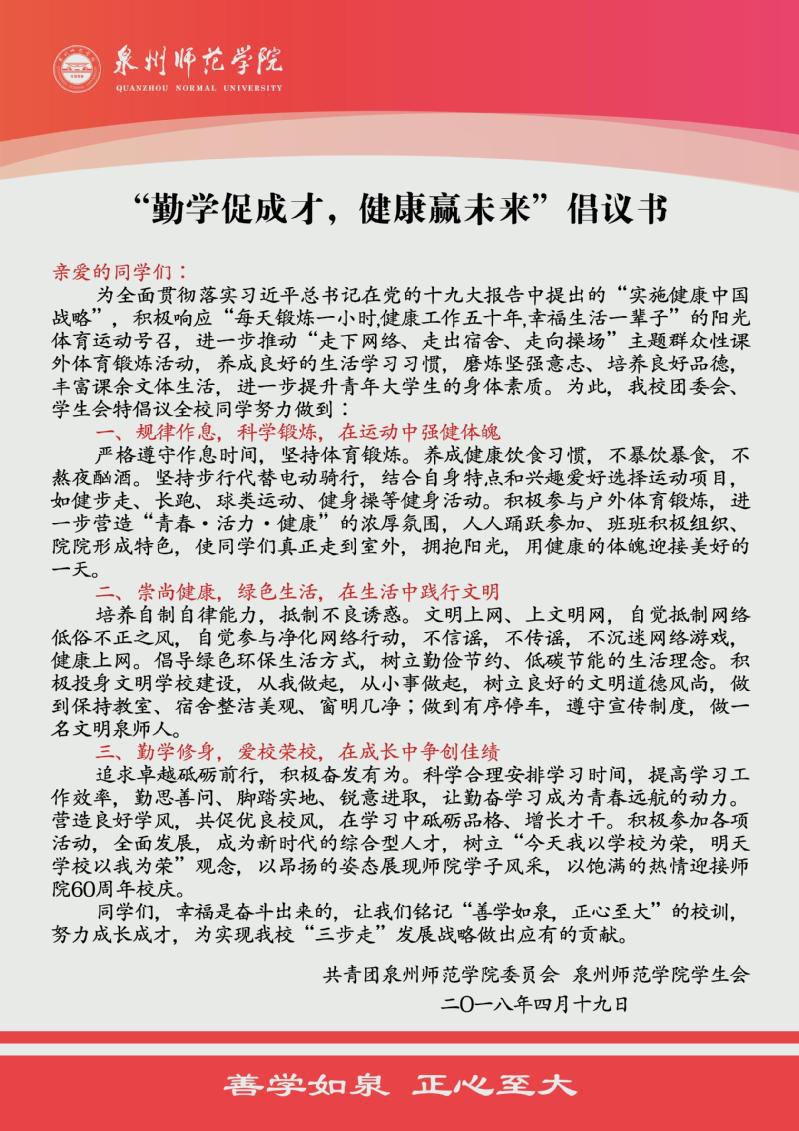 泉州师范学院
QUANZHOU NORMAL UNIVERSITY

“勤学促成才，健康赢未来”倡议书

亲爱的同学们：

为全面贯彻落实习近平总书记在党的十九大报告中提出的“实施健康中国战略”，积极响应“每天锻炼一小时,健康工作五十年,幸福生活一辈子”的阳光体育运动号召，进一步推动“走下网络、走出宿舍、走向操场”主题群众性课外体育锻炼活动，养成良好的生活学习习惯，磨炼坚强意志、培养良好品德，丰富课余文体生活，进一步提升青年大学生的身体素质。为此，我校团委会、学生会特倡议全校同学努力做到：

一、规律作息，科学锻炼，在运动中强健体魄

严格遵守作息时间，坚持体育锻炼。养成健康饮食习惯，不暴饮暴食，不熬夜酗酒。坚持步行代替电动骑行，结合自身特点和兴趣爱好选择运动项目，如健步走、长跑、球类运动、健身操等健身活动。积极参与户外体育锻炼，进一步营造“青春·活力·健康”的浓厚氛围，人人踊跃参加、班班积极组织、院院形成特色，使同学们真正走到室外，拥抱阳光，用健康的体魄迎接美好的一天。

二、崇尚健康，绿色生活，在生活中践行文明

培养自制自律能力，抵制不良诱惑。文明上网、上文明网，自觉抵制网络低俗不正之风，自觉参与净化网络行动，不信谣，不传谣，不沉迷网络游戏，健康上网。倡导绿色环保生活方式，树立勤俭节约、低碳节能的生活理念。积极投身文明学校建设，从我做起，从小事做起，树立良好的文明道德风尚，做到保持教室、宿舍整洁美观、窗明几净；做到有序停车，遵守宣传制度，做一名文明泉师人。

三、勤学修身，爱校荣校，在成长中争创佳绩

追求卓越砥砺前行，积极奋发有为。科学合理安排学习时间，提高学习工作效率，勤思善问、脚踏实地、锐意进取，让勤奋学习成为青春远航的动力。营造良好学风，共促优良校风，在学习中砥砺品格、增长才干。积极参加各项活动，全面发展，成为新时代的综合型人才，树立“今天我以学校为荣，明天学校以我为荣”观念，以昂扬的姿态展现师院学子风采，以饱满的热情迎接师院60周年校庆。

同学们，幸福是奋斗出来的，让我们铭记“善学如泉，正心至大”的校训，努力成长成才，为实现我校“三步走”发展战略做出应有的贡献。

共青团泉州师范学院委员会 泉州师范学院学生会
二〇一八年四月十九日

善学如泉 正心至大